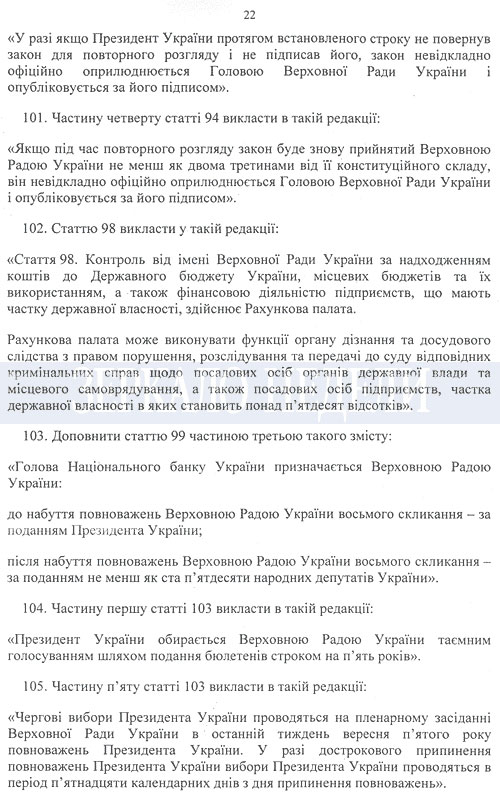 22

«У разі якщо Президент України протягом встановленого строку не повернув закон для повторного розгляду і не підписав його, закон невідкладно офіційно оприлюднюється Головою Верховної Ради України і опубліковується за його підписом».

101. Частину четверту статті 94 викласти в такій редакції:

«Якщо під час повторного розгляду закон буде знову прийнятий Верховною Радою України не менш як двома третинами від її конституційного складу, він невідкладно офіційно оприлюднюється Головою Верховної Ради України і опубліковується за його підписом».

102. Статтю 98 викласти у такій редакції:

«Стаття 98. Контроль від імені Верховної Ради України за надходженням коштів до Державного бюджету України, місцевих бюджетів та їх використанням, а також фінансовою діяльністю підприємств, що мають частку державної власності, здійснює Рахункова палата.

Рахункова палата може виконувати функції органу дізнання та досудового слідства з правом порушення, розслідування та передачі до суду відповідних кримінальних справ щодо посадових осіб органів державної влади та місцевого самоврядування, а також посадових осіб підприємств, частка державної власності в яких становить понад п'ятдесят відсотків».

103. Доповнити статтю 99 частиною третьою такого змісту:

«Голова Національного банку України призначається Верховною Радою України:

до набуття повноважень Верховною Радою України восьмого скликання – за поданням Президента України;

після набуття повноважень Верховною Радою України восьмого скликання – за поданням не менш як ста п'ятдесяти народних депутатів України».

104. Частину першу статті 103 викласти в такій редакції:

«Президент України обирається Верховною Радою України таємним голосуванням шляхом подання бюлетенів строком на п'ять років».

105. Частину п'яту статті 103 викласти в такій редакції:

«Чергові вибори Президента України проводяться на пленарному засіданні Верховної Ради України в останній тиждень вересня п'ятого року повноважень Президента України. У разі дострокового припинення повноважень Президента України вибори Президента України проводяться в період п'ятнадцяти календарних днів з дня припинення повноважень».